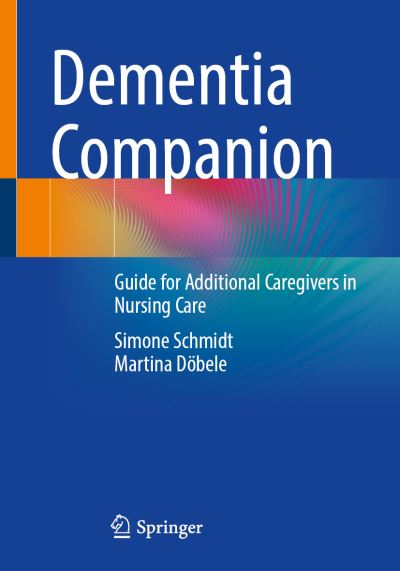 Dementia Companion

Guide for Additional Caregivers in Nursing Care

Simone Schmidt
Martina Döbele

Springer